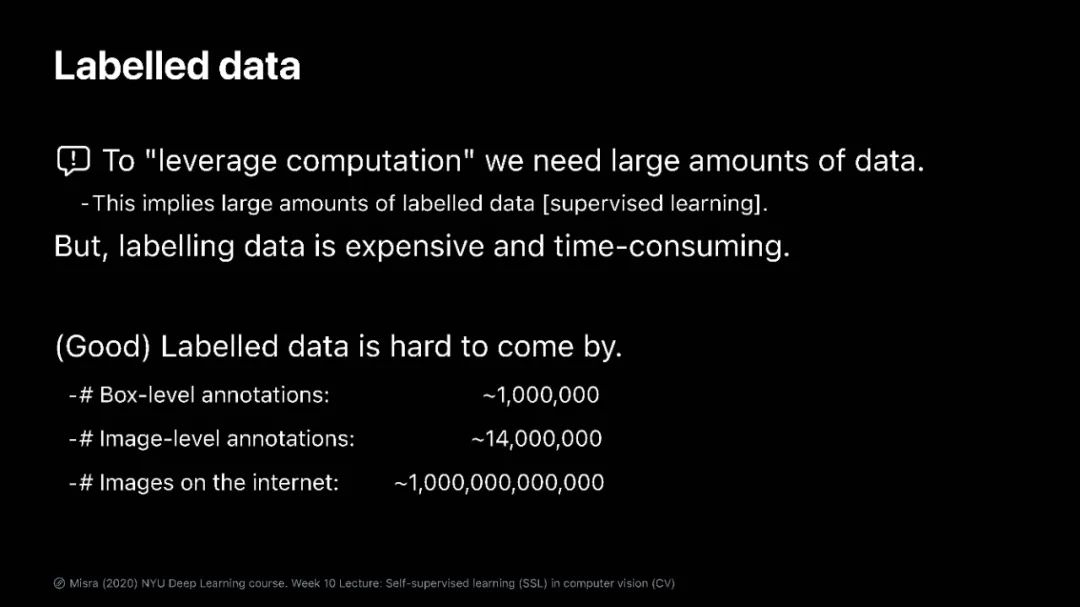 Labelled data

To "leverage computation" we need large amounts of data.
-This implies large amounts of labelled data [supervised learning].
But, labelling data is expensive and time-consuming.

(Good) Labelled data is hard to come by.
-# Box-level annotations: ~1,000,000
-# Image-level annotations: ~14,000,000
-# Images on the internet: ~1,000,000,000,000

Misra (2020) NYU Deep Learning course. Week 10 Lecture: Self-supervised learning (SSL) in computer vision (CV)